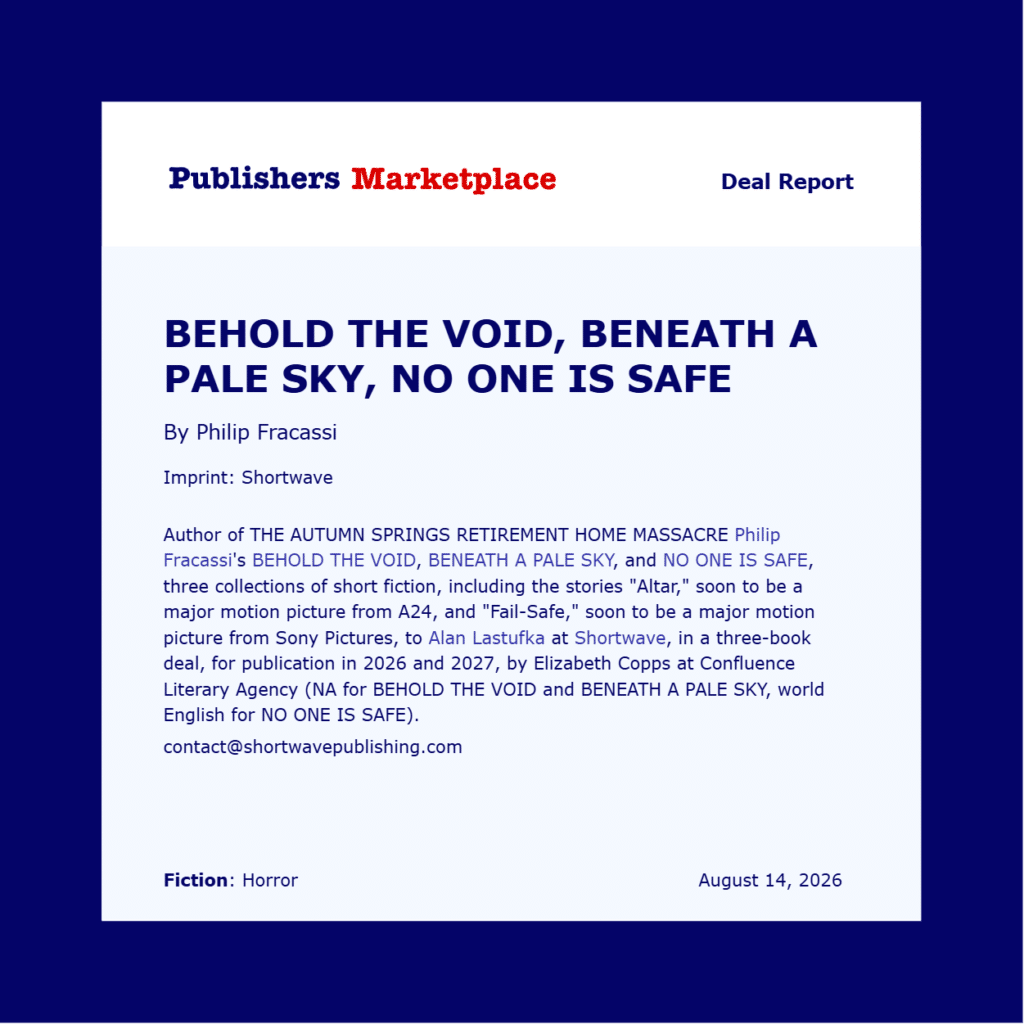 Publishers Marketplace

Deal Report

BEHOLD THE VOID, BENEATH A PALE SKY, NO ONE IS SAFE

By Philip Fracassi

Imprint: Shortwave

Author of THE AUTUMN SPRINGS RETIREMENT HOME MASSACRE Philip Fracassi's BEHOLD THE VOID, BENEATH A PALE SKY, and NO ONE IS SAFE, three collections of short fiction, including the stories "Altar," soon to be a major motion picture from A24, and "Fail-Safe," soon to be a major motion picture from Sony Pictures, to Alan Lastufka at Shortwave, in a three-book deal, for publication in 2026 and 2027, by Elizabeth Copps at Confluence Literary Agency (NA for BEHOLD THE VOID and BENEATH A PALE SKY, world English for NO ONE IS SAFE).

contact@shortwavepublishing.com

Fiction: Horror

August 14, 2026